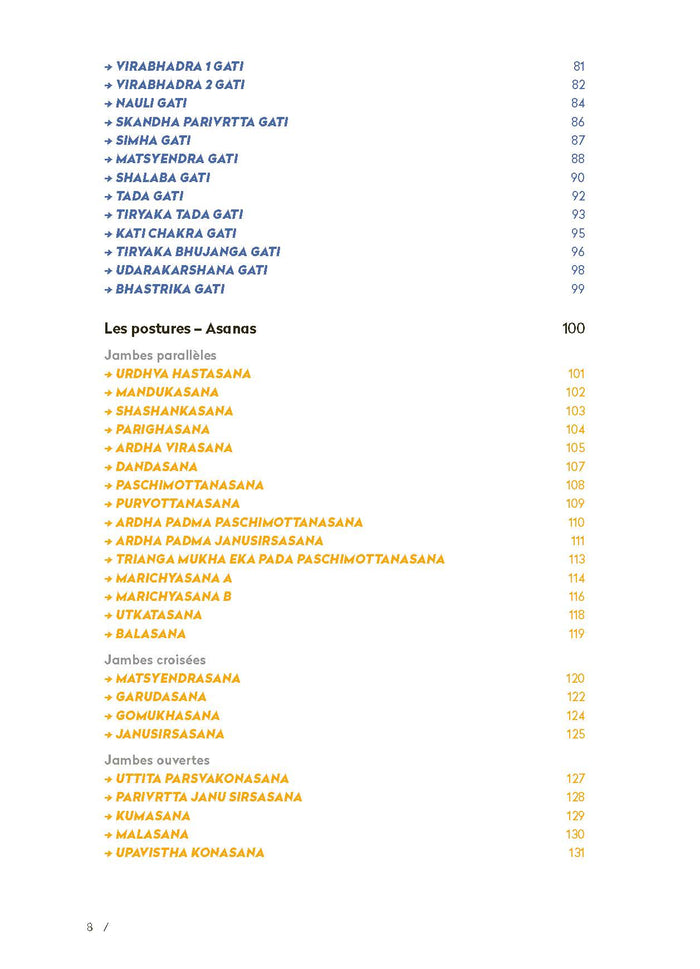 → VIRABHADRA 1 GATI 81
→ VIRABHADRA 2 GATI 82
→ NAULI GATI 84
→ SKANDHA PARIVRTTA GATI 86
→ SIMHA GATI 87
→ MATSYENDRA GATI 88
→ SHALABA GATI 90
→ TADA GATI 92
→ TIRYAKA TADA GATI 93
→ KATI CHAKRA GATI 95
→ TIRYAKA BHUJANGA GATI 96
→ UDARAKARSHANA GATI 98
→ BHASTRIKA GATI 99

Les postures – Asanas 100

Jambes parallèles
→ URDHVA HASTASANA 101
→ MANDUKASANA 102
→ SHASHANKASANA 103
→ PARIGHASANA 104
→ ARDHA VIRASANA 105
→ DANDASANA 107
→ PASCHIMOTTANASANA 108
→ PURVOTTANASANA 109
→ ARDHA PADMA PASCHIMOTTANASANA 110
→ ARDHA PADMA JANUSIRSASANA 111
→ TRIANGA MUKHA EKA PADA PASCHIMOTTANASANA 113
→ MARICHYASANA A 114
→ MARICHYASANA B 116
→ UTKATASANA 118
→ BALASANA 119

Jambes croisées
→ MATSYENDRASANA 120
→ GARUDASANA 122
→ GOMUKHASANA 124
→ JANUSIRSASANA 125

Jambes ouvertes
→ UTTITA PARSVAKONASANA 127
→ PARIVRTTA JANU SIRSASANA 128
→ KUMASANA 129
→ MALASANA 130
→ UPAVISTHA KONASANA 131

8 /